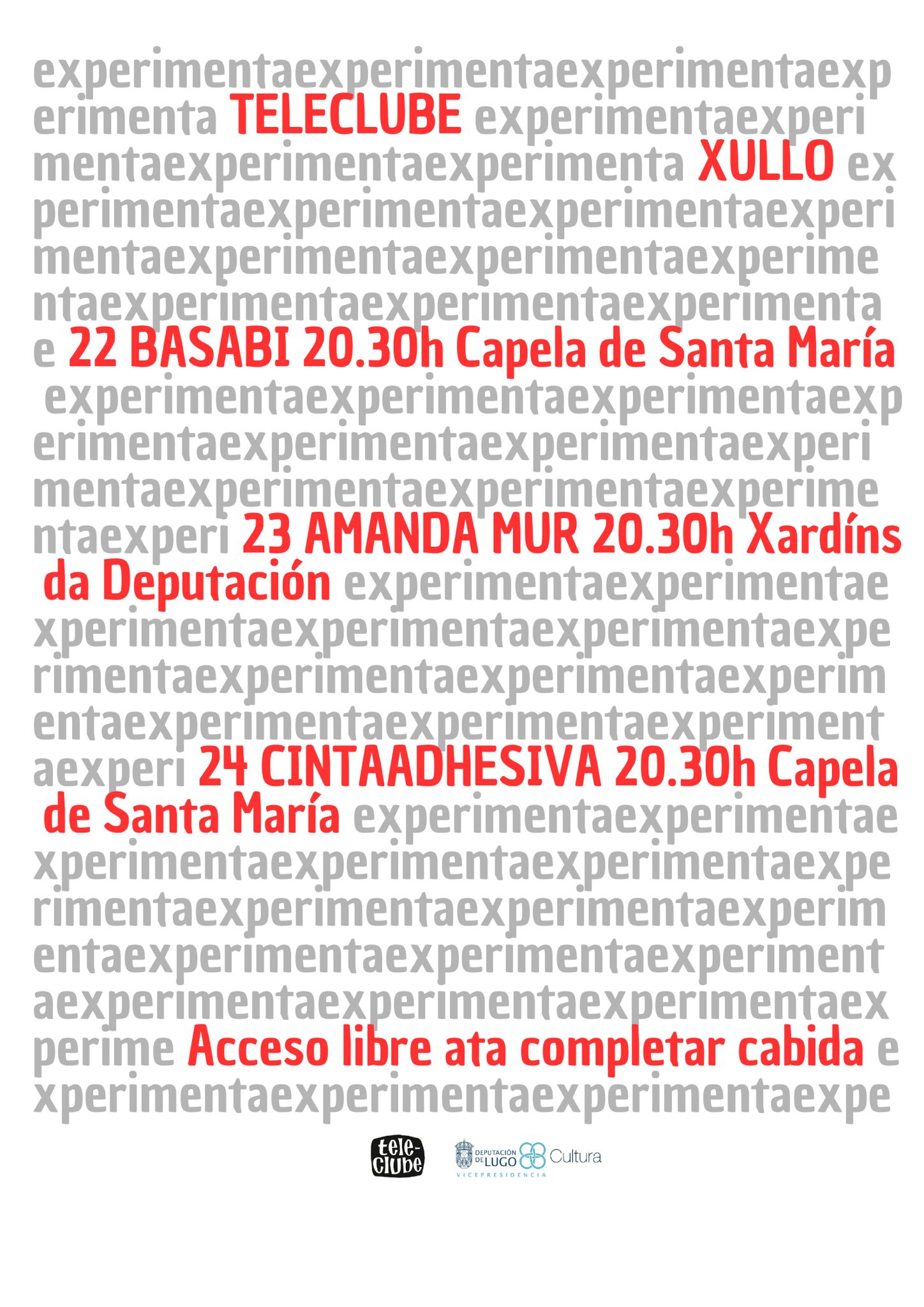 experimentaexperimentaexperimentaexp erimenta TELECLUBE experimentaexperi mentaexperimentaexperimenta XULLO ex perimentaexperimentaexperimentaexperi mentaexperimentaexperimentaexperime ntaexperimentaexperimentaexperimenta e 22 BASABI 20.30h Capela de Santa María experimentaexperimentaexperimentaexp erimentaexperimentaexperimentaexperi mentaexperimentaexperimentaexperime ntaexperi 23 AMANDA MUR 20.30h Xardíns da Deputación experimentaexperimentae xperimentaexperimentaexperimentaexpe rimentaexperimentaexperimentaexperim entaexperimentaexperimentaexperiment aexperi 24 CINTAADHESIVA 20.30h Capela de Santa María experimentaexperimentae xperimentaexperimentaexperimentaexpe rimentaexperimentaexperimentaexperim entaexperimentaexperimentaexperiment aexperimentaexperimentaexperimentaex perime Acceso libre ata completar cabida e xperimentaexperimentaexperimentaexpe

tele-clube

DEPUTACIÓN DE LUGO Cultura
VICEPRESIDENCIA